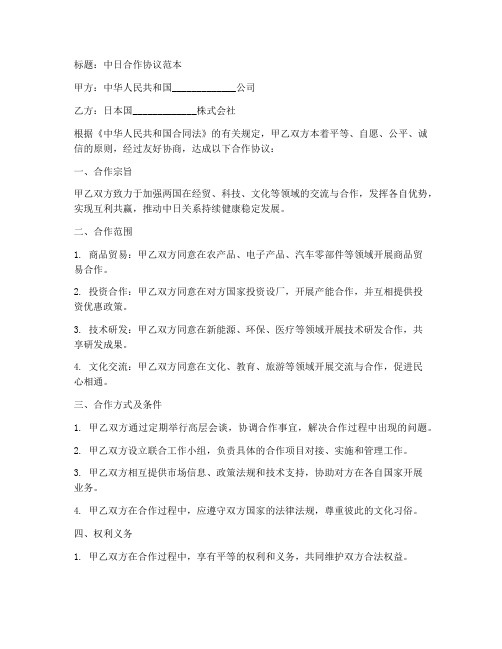 标题：中日合作协议范本

甲方：中华人民共和国____________公司

乙方：日本国____________株式会社

根据《中华人民共和国合同法》的有关规定，甲乙双方本着平等、自愿、公平、诚信的原则，经过友好协商，达成以下合作协议：

一、合作宗旨

甲乙双方致力于加强两国在经贸、科技、文化等领域的交流与合作，发挥各自优势，实现互利共赢，推动中日关系持续健康稳定发展。

二、合作范围

1. 商品贸易：甲乙双方同意在农产品、电子产品、汽车零部件等领域开展商品贸易合作。

2. 投资合作：甲乙双方同意在对方国家投资设厂，开展产能合作，并互相提供投资优惠政策。

3. 技术研发：甲乙双方同意在新能源、环保、医疗等领域开展技术研发合作，共享研发成果。

4. 文化交流：甲乙双方同意在文化、教育、旅游等领域开展交流与合作，促进民心相通。

三、合作方式及条件

1. 甲乙双方通过定期举行高层会谈，协调合作事宜，解决合作过程中出现的问题。

2. 甲乙双方设立联合工作小组，负责具体的合作项目对接、实施和管理工作。

3. 甲乙双方相互提供市场信息、政策法规和技术支持，协助对方在各自国家开展业务。

4. 甲乙双方在合作过程中，应遵守双方国家的法律法规，尊重彼此的文化习俗。

四、权利义务

1. 甲乙双方在合作过程中，享有平等的权利和义务，共同维护双方合法权益。